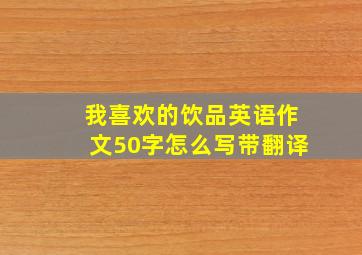 我喜欢的饮品英语作文50字怎么写带翻译